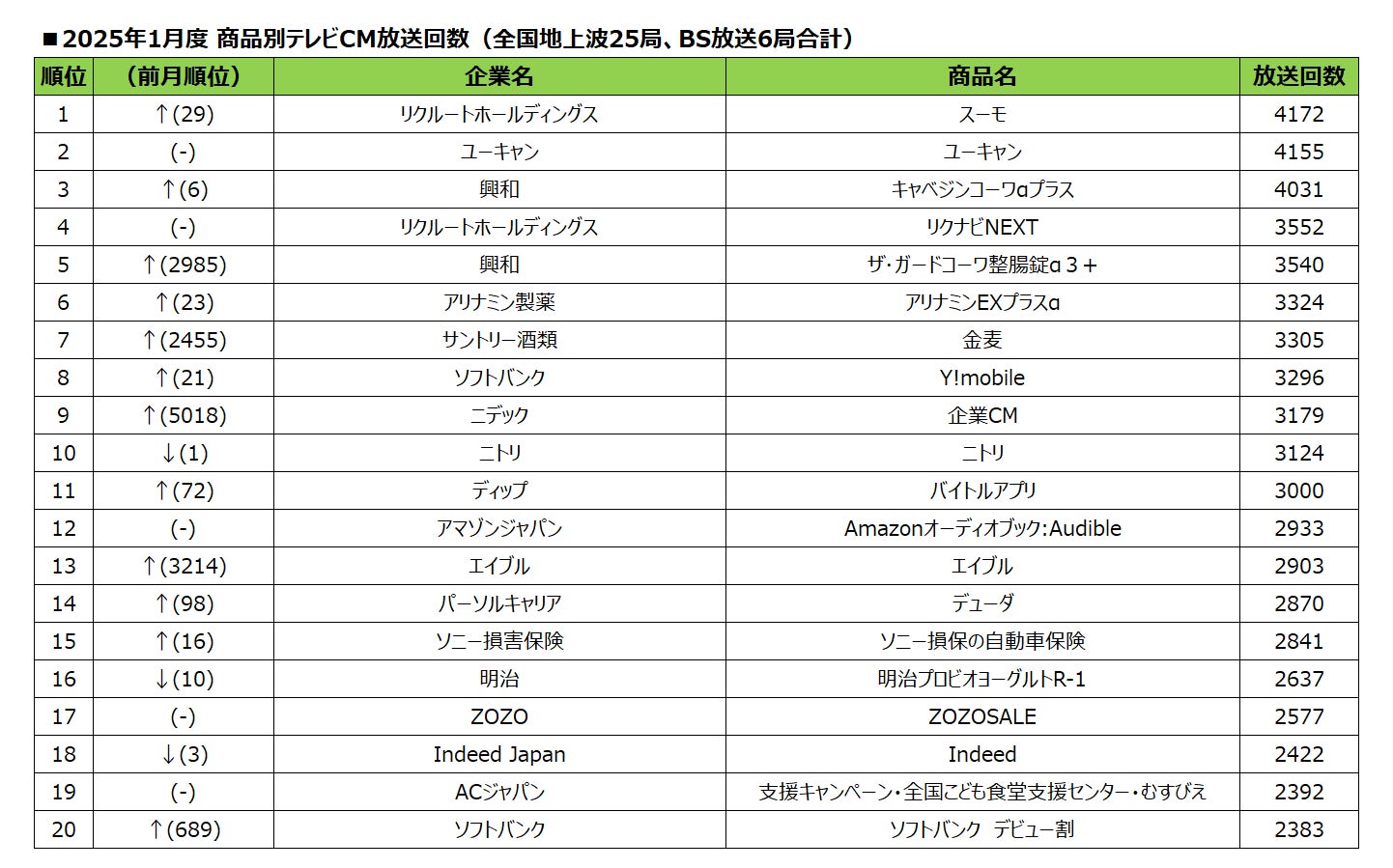 ■2025年1月度 商品別テレビCM放送回数（全国地上波25局、BS放送6局合計）

| 順位 | （前月順位） | 企業名 | 商品名 | 放送回数 |
|---|---|---|---|---|
| 1 | ↑(29) | リクルートホールディングス | スーモ | 4172 |
| 2 | (-) | ユーキャン | ユーキャン | 4155 |
| 3 | ↑(6) | 興和 | キャベジンコーワαプラス | 4031 |
| 4 | (-) | リクルートホールディングス | リクナビNEXT | 3552 |
| 5 | ↑(2985) | 興和 | ザ・ガードコーワ整腸錠α３＋ | 3540 |
| 6 | ↑(23) | アリナミン製薬 | アリナミンEXプラスα | 3324 |
| 7 | ↑(2455) | サントリー酒類 | 金麦 | 3305 |
| 8 | ↑(21) | ソフトバンク | Y!mobile | 3296 |
| 9 | ↑(5018) | ニデック | 企業CM | 3179 |
| 10 | ↓(1) | ニトリ | ニトリ | 3124 |
| 11 | ↑(72) | ディップ | バイトルアプリ | 3000 |
| 12 | (-) | アマゾンジャパン | Amazonオーディオブック:Audible | 2933 |
| 13 | ↑(3214) | エイブル | エイブル | 2903 |
| 14 | ↑(98) | パーソルキャリア | デューダ | 2870 |
| 15 | ↑(16) | ソニー損害保険 | ソニー損保の自動車保険 | 2841 |
| 16 | ↓(10) | 明治 | 明治プロビオヨーグルトR-1 | 2637 |
| 17 | (-) | ZOZO | ZOZOSALE | 2577 |
| 18 | ↓(3) | Indeed Japan | Indeed | 2422 |
| 19 | (-) | ACジャパン | 支援キャンペーン・全国こども食堂支援センター・むすびえ | 2392 |
| 20 | ↑(689) | ソフトバンク | ソフトバンク デビュー割 | 2383 |